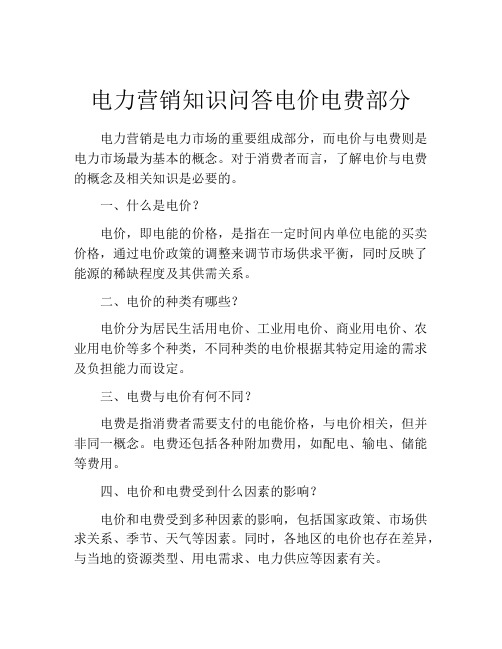 电力营销知识问答电价电费部分

电力营销是电力市场的重要组成部分，而电价与电费则是电力市场最为基本的概念。对于消费者而言，了解电价与电费的概念及相关知识是必要的。

一、什么是电价？

电价，即电能的价格，是指在一定时间内单位电能的买卖价格，通过电价政策的调整来调节市场供求平衡，同时反映了能源的稀缺程度及其供需关系。

二、电价的种类有哪些？

电价分为居民生活用电价、工业用电价、商业用电价、农业用电价等多个种类，不同种类的电价根据其特定用途的需求及负担能力而设定。

三、电费与电价有何不同？

电费是指消费者需要支付的电能价格，与电价相关，但并非同一概念。电费还包括各种附加费用，如配电、输电、储能等费用。

四、电价和电费受到什么因素的影响？

电价和电费受到多种因素的影响，包括国家政策、市场供求关系、季节、天气等因素。同时，各地区的电价也存在差异，与当地的资源类型、用电需求、电力供应等因素有关。